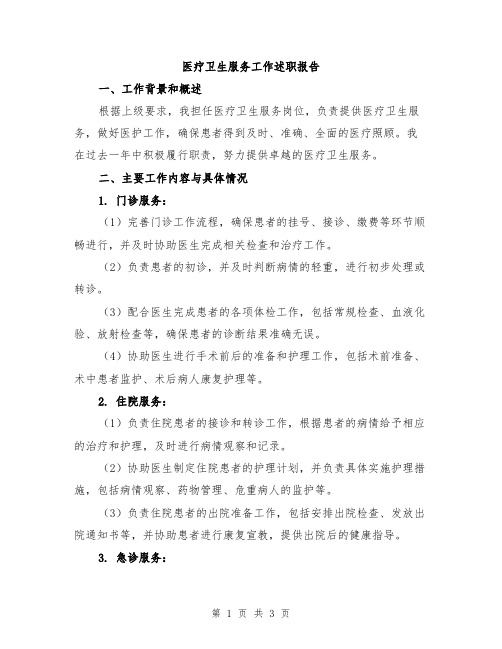 医疗卫生服务工作述职报告

一、工作背景和概述

根据上级要求，我担任医疗卫生服务岗位，负责提供医疗卫生服务，做好医护工作，确保患者得到及时、准确、全面的医疗照顾。我在过去一年中积极履行职责，努力提供卓越的医疗卫生服务。

二、主要工作内容与具体情况

1. 门诊服务：

（1）完善门诊工作流程，确保患者的挂号、接诊、缴费等环节顺畅进行，并及时协助医生完成相关检查和治疗工作。

（2）负责患者的初诊，并及时判断病情的轻重，进行初步处理或转诊。

（3）配合医生完成患者的各项体检工作，包括常规检查、血液化验、放射检查等，确保患者的诊断结果准确无误。

（4）协助医生进行手术前后的准备和护理工作，包括术前准备、术中患者监护、术后病人康复护理等。

2. 住院服务：

（1）负责住院患者的接诊和转诊工作，根据患者的病情给予相应的治疗和护理，及时进行病情观察和记录。

（2）协助医生制定住院患者的护理计划，并负责具体实施护理措施，包括病情观察、药物管理、危重病人的监护等。

（3）负责住院患者的出院准备工作，包括安排出院检查、发放出院通知书等，并协助患者进行康复宣教，提供出院后的健康指导。

3. 急诊服务：

第 1 页 共 3 页